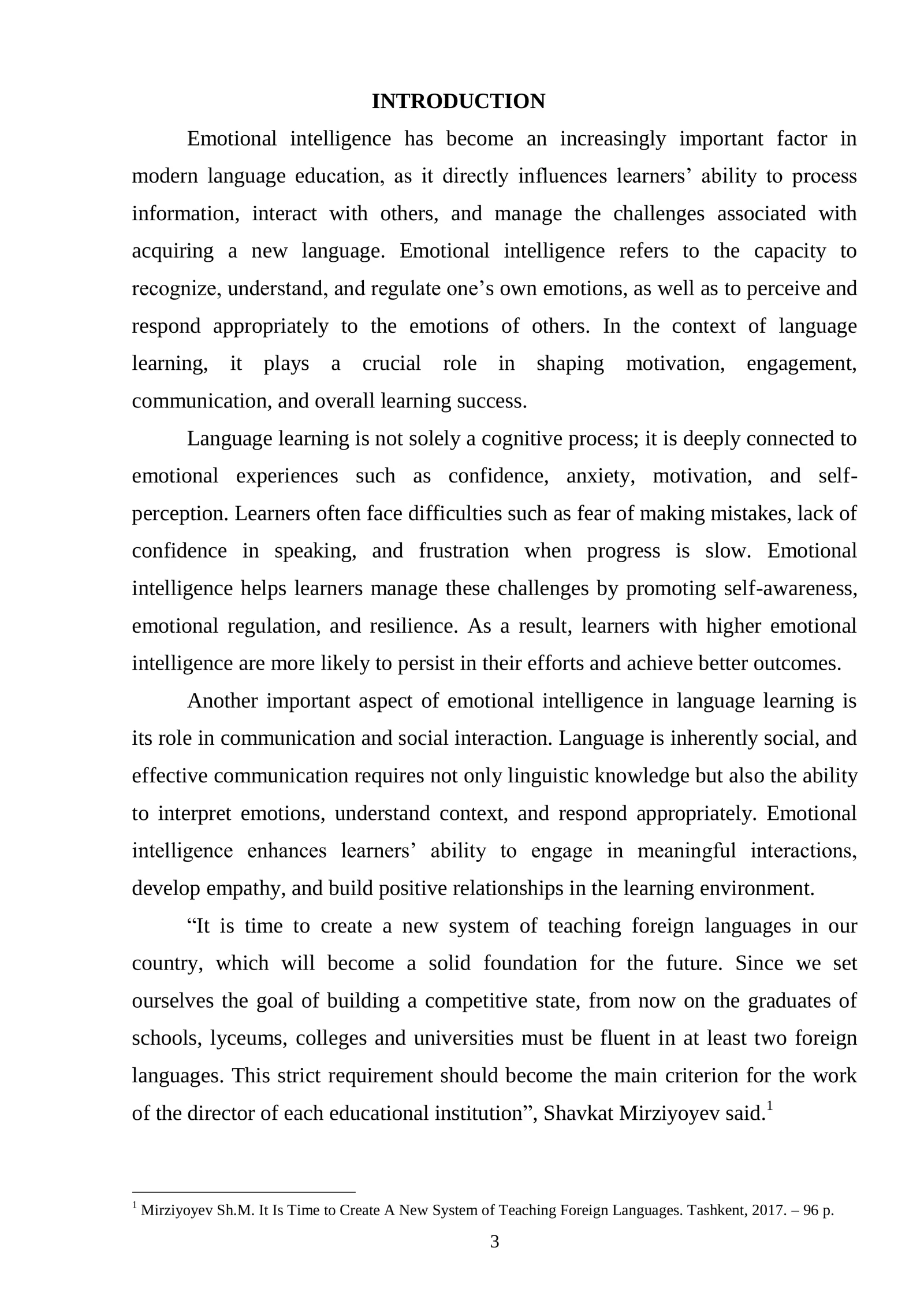 INTRODUCTION

Emotional intelligence has become an increasingly important factor in modern language education, as it directly influences learners' ability to process information, interact with others, and manage the challenges associated with acquiring a new language. Emotional intelligence refers to the capacity to recognize, understand, and regulate one's own emotions, as well as to perceive and respond appropriately to the emotions of others. In the context of language learning, it plays a crucial role in shaping motivation, engagement, communication, and overall learning success.

Language learning is not solely a cognitive process; it is deeply connected to emotional experiences such as confidence, anxiety, motivation, and self-perception. Learners often face difficulties such as fear of making mistakes, lack of confidence in speaking, and frustration when progress is slow. Emotional intelligence helps learners manage these challenges by promoting self-awareness, emotional regulation, and resilience. As a result, learners with higher emotional intelligence are more likely to persist in their efforts and achieve better outcomes.

Another important aspect of emotional intelligence in language learning is its role in communication and social interaction. Language is inherently social, and effective communication requires not only linguistic knowledge but also the ability to interpret emotions, understand context, and respond appropriately. Emotional intelligence enhances learners' ability to engage in meaningful interactions, develop empathy, and build positive relationships in the learning environment.

"It is time to create a new system of teaching foreign languages in our country, which will become a solid foundation for the future. Since we set ourselves the goal of building a competitive state, from now on the graduates of schools, lyceums, colleges and universities must be fluent in at least two foreign languages. This strict requirement should become the main criterion for the work of the director of each educational institution", Shavkat Mirziyoyev said.$^{1}$

$^{1}$ Mirziyoyev Sh.M. It Is Time to Create A New System of Teaching Foreign Languages. Tashkent, 2017. – 96 p.

3